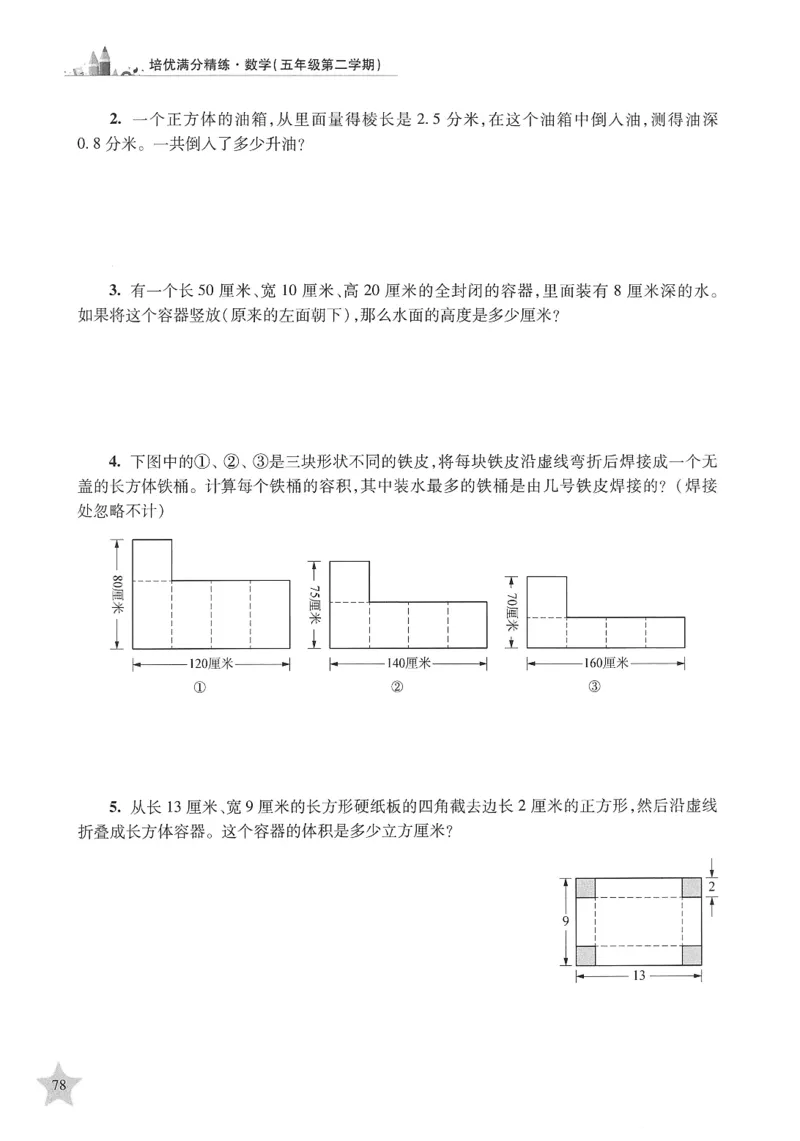 培优满分精练·数学(五年级第二学期)

2. 一个正方体的油箱,从里面量得棱长是2.5分米,在这个油箱中倒入油,测得油深0.8分米。一共倒入了多少升油?

3. 有一个长50厘米、宽10厘米、高20厘米的全封闭的容器,里面装有8厘米深的水。如果将这个容器竖放(原来的左面朝下),那么水面的高度是多少厘米?

4. 下图中的①、②、③是三块形状不同的铁皮,将每块铁皮沿虚线弯折后焊接成一个无盖的长方体铁桶。计算每个铁桶的容积,其中装水最多的铁桶是由几号铁皮焊接的?(焊接处忽略不计)

80厘米
120厘米
①

75厘米
140厘米
②

70厘米
160厘米
③

5. 从长13厘米、宽9厘米的长方形硬纸板的四角截去边长2厘米的正方形,然后沿虚线折叠成长方体容器。这个容器的体积是多少立方厘米?

2
9
13

78